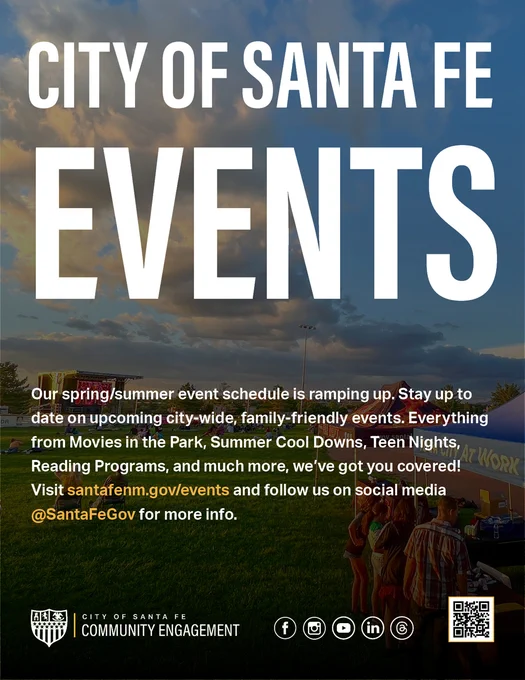 CITY OF SANTA FE
EVENTS

Our spring/summer event schedule is ramping up. Stay up to date on upcoming city-wide, family-friendly events. Everything from Movies in the Park, Summer Cool Downs, Teen Nights, Reading Programs, and much more, we've got you covered! Visit santafenm.gov/events and follow us on social media @SantaFeGov for more info.

CITY AT WORK

CITY OF SANTA FE
COMMUNITY ENGAGEMENT